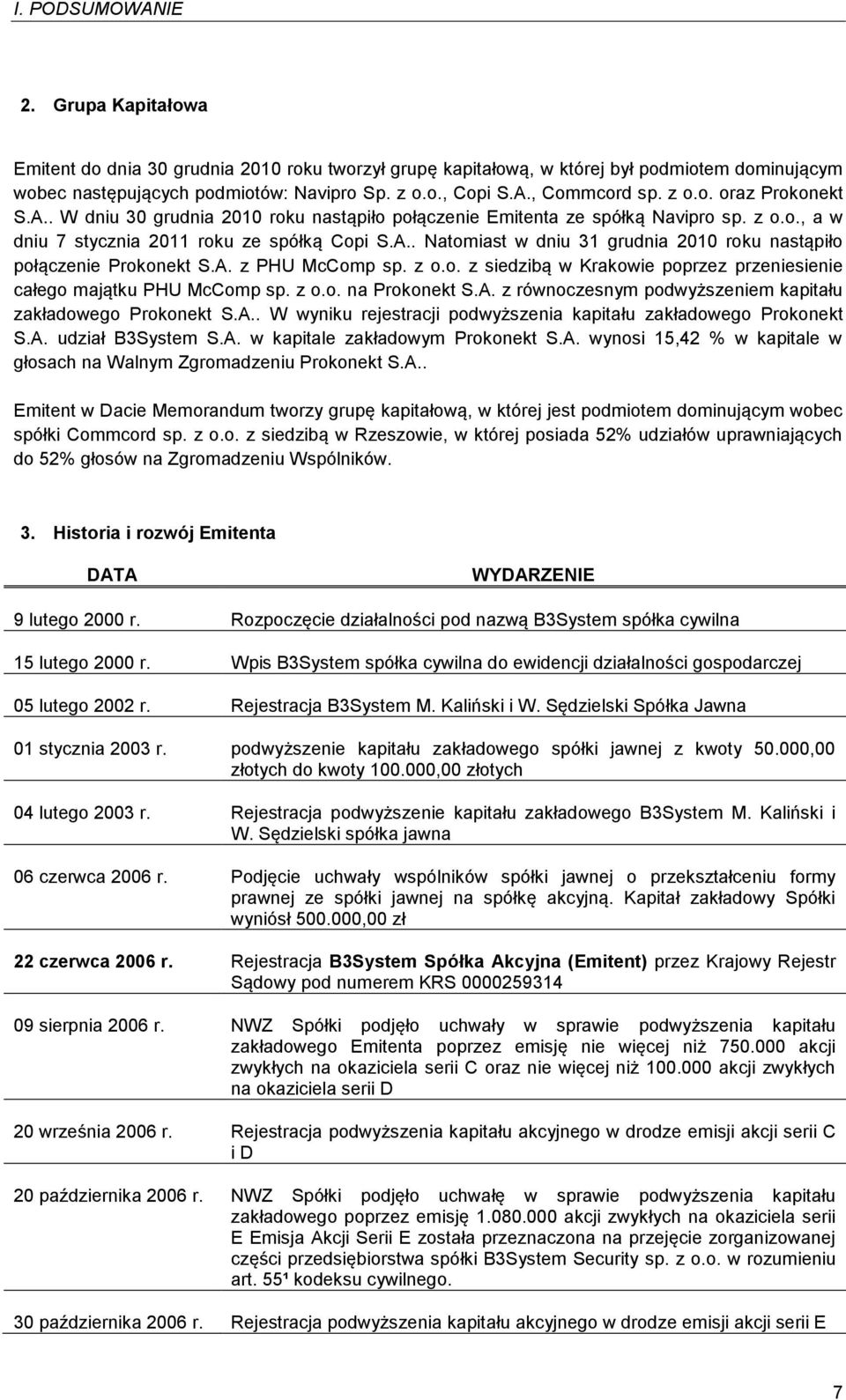 I. PODSUMOWANIE

2. Grupa Kapitałowa

Emitent do dnia 30 grudnia 2010 roku tworzył grupę kapitałową, w której był podmiotem dominującym wobec następujących podmiotów: Navipro Sp. z o.o., Copi S.A., Commcord sp. z o.o. oraz Prokonekt S.A.. W dniu 30 grudnia 2010 roku nastąpiło połączenie Emitenta ze spółką Navipro sp. z o.o., a w dniu 7 stycznia 2011 roku ze spółką Copi S.A.. Natomiast w dniu 31 grudnia 2010 roku nastąpiło połączenie Prokonekt S.A. z PHU McComp sp. z o.o. z siedzibą w Krakowie poprzez przeniesienie całego majątku PHU McComp sp. z o.o. na Prokonekt S.A. z równoczesnym podwyższeniem kapitału zakładowego Prokonekt S.A.. W wyniku rejestracji podwyższenia kapitału zakładowego Prokonekt S.A. udział B3System S.A. w kapitale zakładowym Prokonekt S.A. wynosi 15,42 % w kapitale w głosach na Walnym Zgromadzeniu Prokonekt S.A..

Emitent w Dacie Memorandum tworzy grupę kapitałową, w której jest podmiotem dominującym wobec spółki Commcord sp. z o.o. z siedzibą w Rzeszowie, w której posiada 52% udziałów uprawniających do 52% głosów na Zgromadzeniu Wspólników.

3. Historia i rozwój Emitenta

| DATA | WYDARZENIE |
|---|---|
| 9 lutego 2000 r. | Rozpoczęcie działalności pod nazwą B3System spółka cywilna |
| 15 lutego 2000 r. | Wpis B3System spółka cywilna do ewidencji działalności gospodarczej |
| 05 lutego 2002 r. | Rejestracja B3System M. Kaliński i W. Sędzielski Spółka Jawna |
| 01 stycznia 2003 r. | podwyższenie kapitału zakładowego spółki jawnej z kwoty 50.000,00 złotych do kwoty 100.000,00 złotych |
| 04 lutego 2003 r. | Rejestracja podwyższenie kapitału zakładowego B3System M. Kaliński i W. Sędzielski spółka jawna |
| 06 czerwca 2006 r. | Podjęcie uchwały wspólników spółki jawnej o przekształceniu formy prawnej ze spółki jawnej na spółkę akcyjną. Kapitał zakładowy Spółki wyniósł 500.000,00 zł |
| 22 czerwca 2006 r. | Rejestracja B3System Spółka Akcyjna (Emitent) przez Krajowy Rejestr Sądowy pod numerem KRS 0000259314 |
| 09 sierpnia 2006 r. | NWZ Spółki podjęło uchwały w sprawie podwyższenia kapitału zakładowego Emitenta poprzez emisję nie więcej niż 750.000 akcji zwykłych na okaziciela serii C oraz nie więcej niż 100.000 akcji zwykłych na okaziciela serii D |
| 20 września 2006 r. | Rejestracja podwyższenia kapitału akcyjnego w drodze emisji akcji serii C i D |
| 20 października 2006 r. | NWZ Spółki podjęło uchwałę w sprawie podwyższenia kapitału zakładowego poprzez emisję 1.080.000 akcji zwykłych na okaziciela serii E Emisja Akcji Serii E została przeznaczona na przejęcie zorganizowanej części przedsiębiorstwa spółki B3System Security sp. z o.o. w rozumieniu art. 55¹ kodeksu cywilnego. |
| 30 października 2006 r. | Rejestracja podwyższenia kapitału akcyjnego w drodze emisji akcji serii E |

7